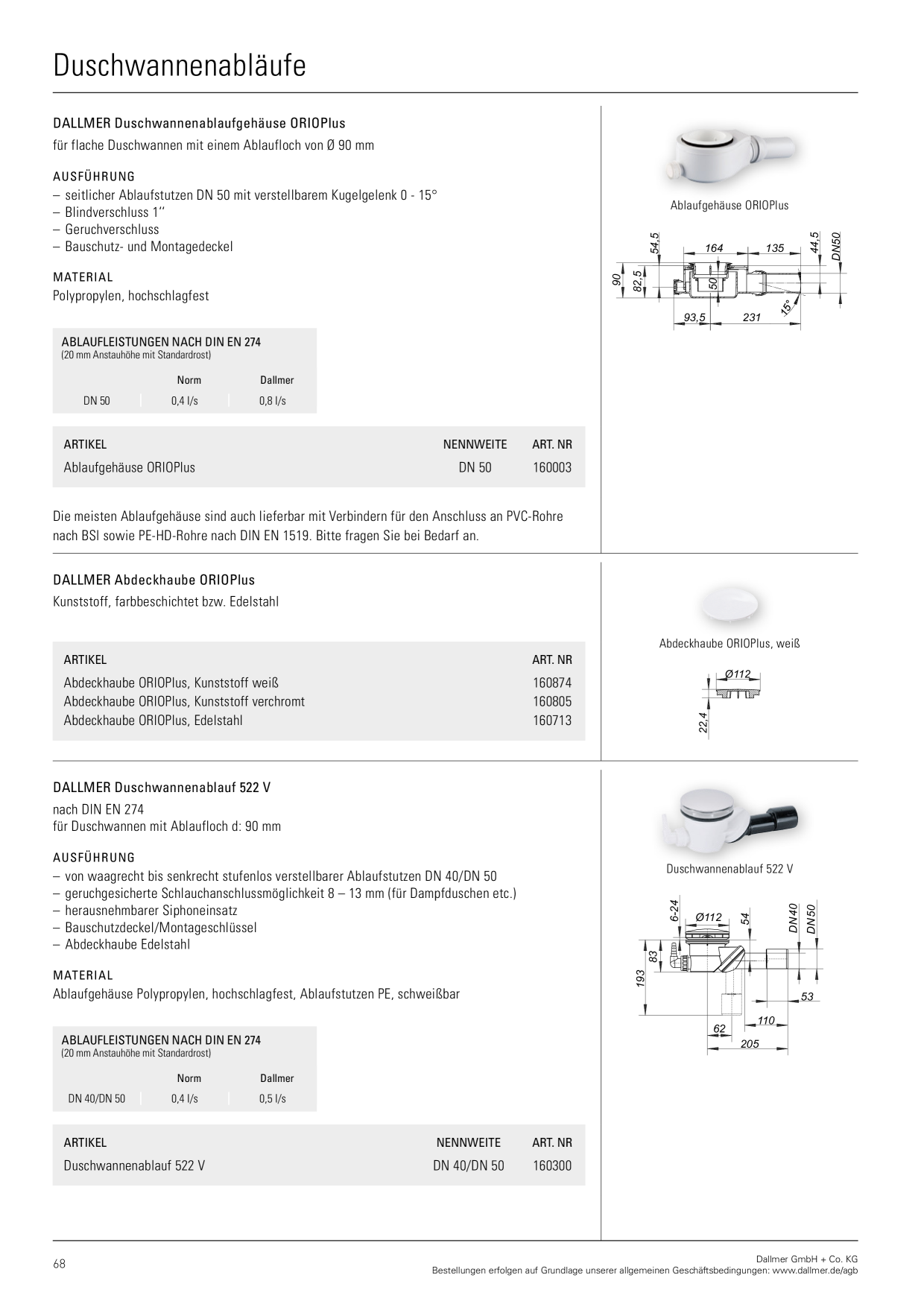 Duschwannenabläufe

DALLMER Duschwannenablaufgehäuse ORIOPlus

für flache Duschwannen mit einem Ablaufloch von Ø 90 mm

AUSFÜHRUNG
– seitlicher Ablaufstutzen DN 50 mit verstellbarem Kugelgelenk 0 - 15°
– Blindverschluss 1‘‘
– Geruchverschluss
– Bauschutz- und Montagedeckel

MATERIAL
Polypropylen, hochschlagfest

ABLAUFLEISTUNGEN NACH DIN EN 274
(20 mm Anstauhöhe mit Standardrost)

| | Norm | Dallmer |
|---|---|---|
| DN 50 | 0,4 l/s | 0,8 l/s |

| ARTIKEL | NENNWEITE | ART. NR |
|---|---|---|
| Ablaufgehäuse ORIOPlus | DN 50 | 160003 |

Die meisten Ablaufgehäuse sind auch lieferbar mit Verbindern für den Anschluss an PVC-Rohre nach BSI sowie PE-HD-Rohre nach DIN EN 1519. Bitte fragen Sie bei Bedarf an.

Ablaufgehäuse ORIOPlus

54,5 164 135 44,5 DN50 90 82,5 50 15° 93,5 231

DALLMER Abdeckhaube ORIOPlus

Kunststoff, farbbeschichtet bzw. Edelstahl

| ARTIKEL | ART. NR |
|---|---|
| Abdeckhaube ORIOPlus, Kunststoff weiß | 160874 |
| Abdeckhaube ORIOPlus, Kunststoff verchromt | 160805 |
| Abdeckhaube ORIOPlus, Edelstahl | 160713 |

Abdeckhaube ORIOPlus, weiß

Ø112 22,4

DALLMER Duschwannenablauf 522 V

nach DIN EN 274
für Duschwannen mit Ablaufloch d: 90 mm

AUSFÜHRUNG
– von waagrecht bis senkrecht stufenlos verstellbarer Ablaufstutzen DN 40/DN 50
– geruchgesicherte Schlauchanschlussmöglichkeit 8 – 13 mm (für Dampfduschen etc.)
– herausnehmbarer Siphoneinsatz
– Bauschutzdeckel/Montageschlüssel
– Abdeckhaube Edelstahl

MATERIAL
Ablaufgehäuse Polypropylen, hochschlagfest, Ablaufstutzen PE, schweißbar

ABLAUFLEISTUNGEN NACH DIN EN 274
(20 mm Anstauhöhe mit Standardrost)

| | Norm | Dallmer |
|---|---|---|
| DN 40/DN 50 | 0,4 l/s | 0,5 l/s |

| ARTIKEL | NENNWEITE | ART. NR |
|---|---|---|
| Duschwannenablauf 522 V | DN 40/DN 50 | 160300 |

Duschwannenablauf 522 V

6-24 Ø112 54 DN40 DN50 193 83 53 110 62 205

68

Dallmer GmbH + Co. KG
Bestellungen erfolgen auf Grundlage unserer allgemeinen Geschäftsbedingungen: www.dallmer.de/agb